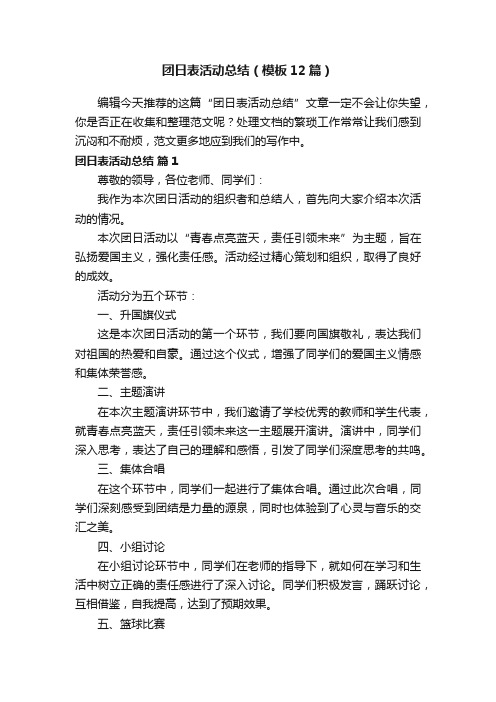 团日表活动总结（模板12篇）

编辑今天推荐的这篇“团日表活动总结”文章一定不会让你失望，你是否正在收集和整理范文呢？处理文档的繁琐工作常常让我们感到沉闷和不耐烦，范文更多地应到我们的写作中。

团日表活动总结 篇1

尊敬的领导，各位老师、同学们：

我作为本次团日活动的组织者和总结人，首先向大家介绍本次活动的情况。

本次团日活动以“青春点亮蓝天，责任引领未来”为主题，旨在弘扬爱国主义，强化责任感。活动经过精心策划和组织，取得了良好的成效。

活动分为五个环节：

一、升国旗仪式

这是本次团日活动的第一个环节，我们要向国旗敬礼，表达我们对祖国的热爱和自豪。通过这个仪式，增强了同学们的爱国主义情感和集体荣誉感。

二、主题演讲

在本次主题演讲环节中，我们邀请了学校优秀的教师和学生代表，就青春点亮蓝天，责任引领未来这一主题展开演讲。演讲中，同学们深入思考，表达了自己的理解和感悟，引发了同学们深度思考的共鸣。

三、集体合唱

在这个环节中，同学们一起进行了集体合唱。通过此次合唱，同学们深刻感受到团结是力量的源泉，同时也体验到了心灵与音乐的交汇之美。

四、小组讨论

在小组讨论环节中，同学们在老师的指导下，就如何在学习和生活中树立正确的责任感进行了深入讨论。同学们积极发言，踊跃讨论，互相借鉴，自我提高，达到了预期效果。

五、篮球比赛